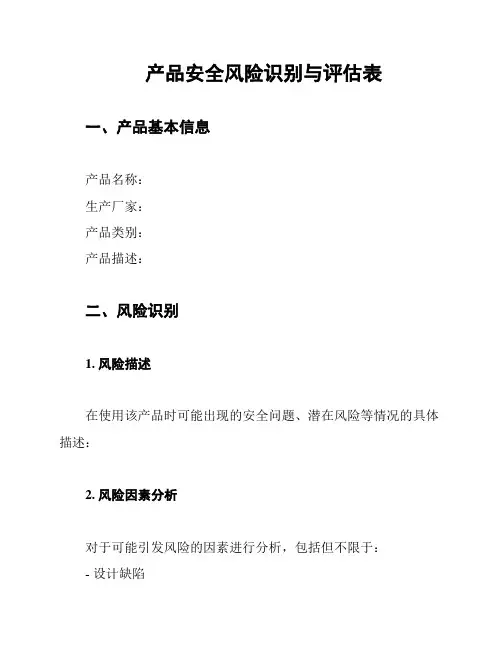 产品安全风险识别与评估表

一、产品基本信息

产品名称：
生产厂家：
产品类别：
产品描述：

二、风险识别

1. 风险描述

在使用该产品时可能出现的安全问题、潜在风险等情况的具体描述：

2. 风险因素分析

对于可能引发风险的因素进行分析，包括但不限于：
- 设计缺陷